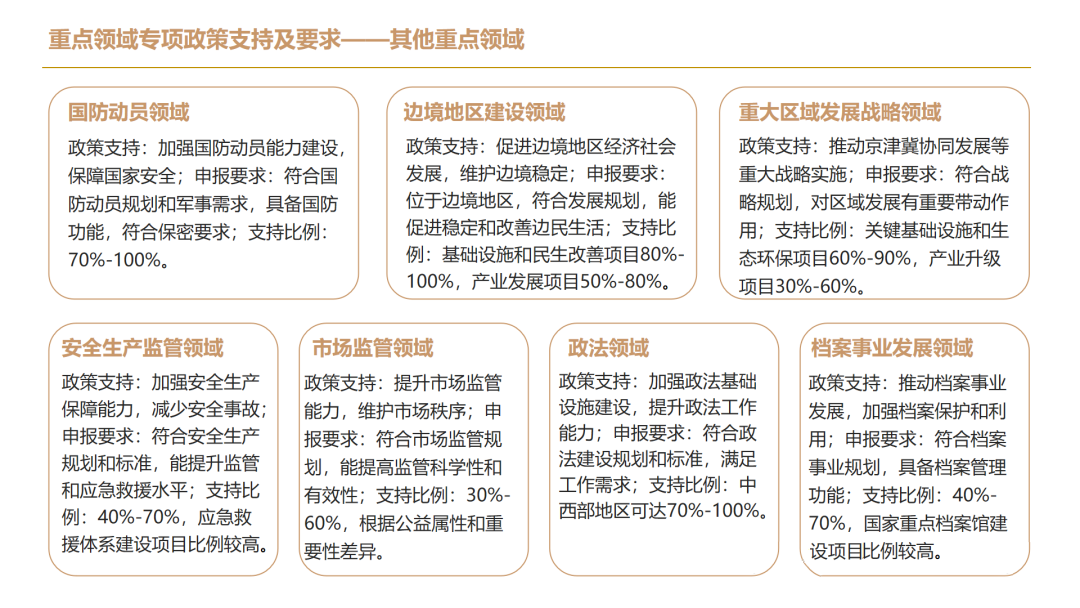 重点领域专项政策支持及要求——其他重点领域

国防动员领域

政策支持：加强国防动员能力建设，保障国家安全；申报要求：符合国防动员规划和军事需求，具备国防功能，符合保密要求；支持比例：70%-100%。

边境地区建设领域

政策支持：促进边境地区经济社会发展，维护边境稳定；申报要求：位于边境地区，符合发展规划，能促进稳定和改善边民生活；支持比例：基础设施和民生改善项目80%-100%，产业发展项目50%-80%。

重大区域发展战略领域

政策支持：推动京津冀协同发展等重大战略实施；申报要求：符合战略规划，对区域发展有重要带动作用；支持比例：关键基础设施和生态环保项目60%-90%，产业升级项目30%-60%。

安全生产监管领域

政策支持：加强安全生产保障能力，减少安全事故；申报要求：符合安全生产规划和标准，能提升监管和应急救援水平；支持比例：40%-70%，应急救援体系建设项目比例较高。

市场监管领域

政策支持：提升市场监管能力，维护市场秩序；申报要求：符合市场监管规划，能提高监管科学性和有效性；支持比例：30%-60%，根据公益属性和重要性差异。

政法领域

政策支持：加强政法基础设施建设，提升政法工作能力；申报要求：符合政法建设规划和标准，满足工作需求；支持比例：中西部地区可达70%-100%。

档案事业发展领域

政策支持：推动档案事业发展，加强档案保护和利用；申报要求：符合档案事业规划，具备档案管理功能；支持比例：40%-70%，国家重点档案馆建设项目比例较高。